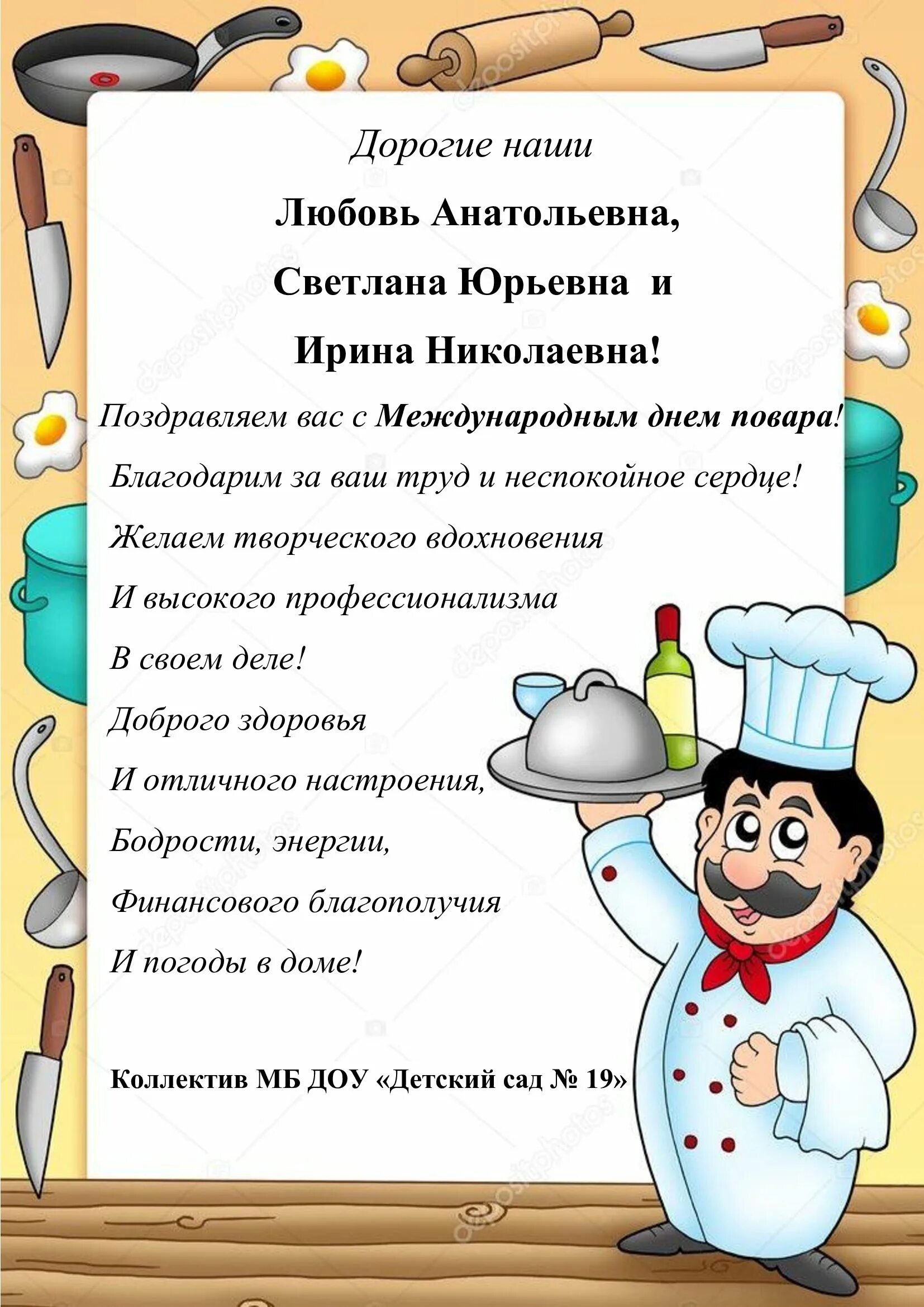 Дорогие наши

Любовь Анатольевна,

Светлана Юрьевна и

Ирина Николаевна!

Поздравляем вас с Международным днем повара!

Благодарим за ваш труд и неспокойное сердце!

Желаем творческого вдохновения

И высокого профессионализма

В своем деле!

Доброго здоровья

И отличного настроения,

Бодрости, энергии,

Финансового благополучия

И погоды в доме!

Коллектив МБ ДОУ «Детский сад № 19»

depositphotos